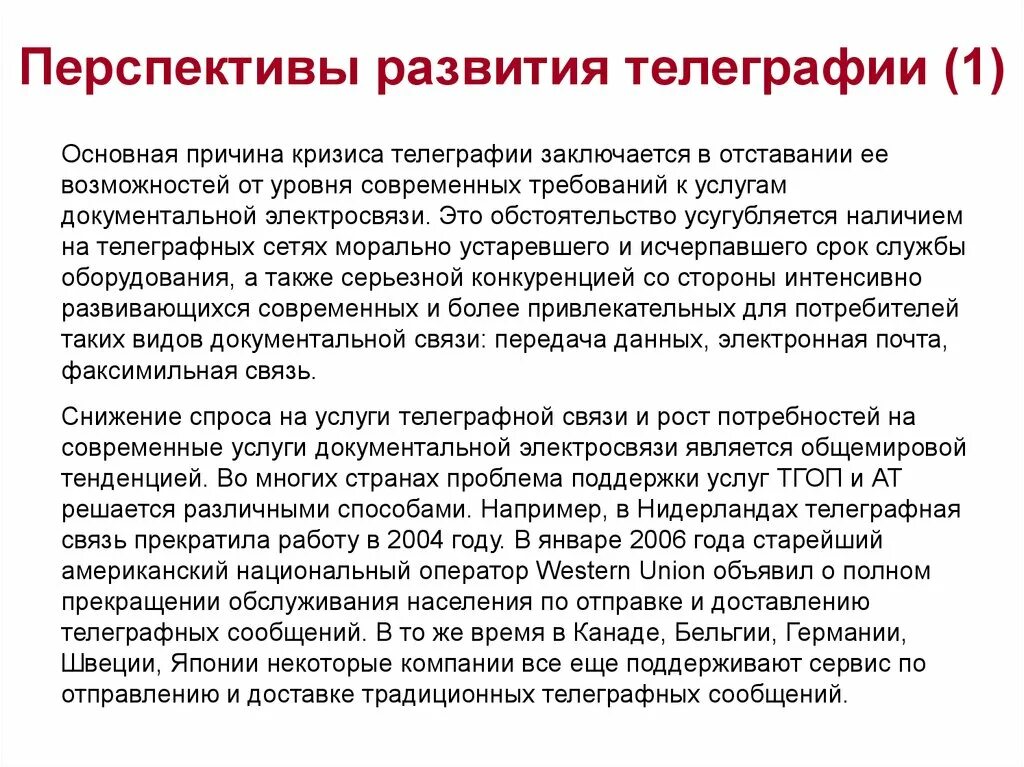 Перспективы развития телеграфии (1)

Основная причина кризиса телеграфии заключается в отставании ее возможностей от уровня современных требований к услугам документальной электросвязи. Это обстоятельство усугубляется наличием на телеграфных сетях морально устаревшего и исчерпавшего срок службы оборудования, а также серьезной конкуренцией со стороны интенсивно развивающихся современных и более привлекательных для потребителей таких видов документальной связи: передача данных, электронная почта, факсимильная связь.

Снижение спроса на услуги телеграфной связи и рост потребностей на современные услуги документальной электросвязи является общемировой тенденцией. Во многих странах проблема поддержки услуг ТГОП и АТ решается различными способами. Например, в Нидерландах телеграфная связь прекратила работу в 2004 году. В январе 2006 года старейший американский национальный оператор Western Union объявил о полном прекращении обслуживания населения по отправке и доставлению телеграфных сообщений. В то же время в Канаде, Бельгии, Германии, Швеции, Японии некоторые компании все еще поддерживают сервис по отправлению и доставке традиционных телеграфных сообщений.